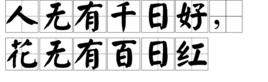 人无有千日好，
花无有百日红